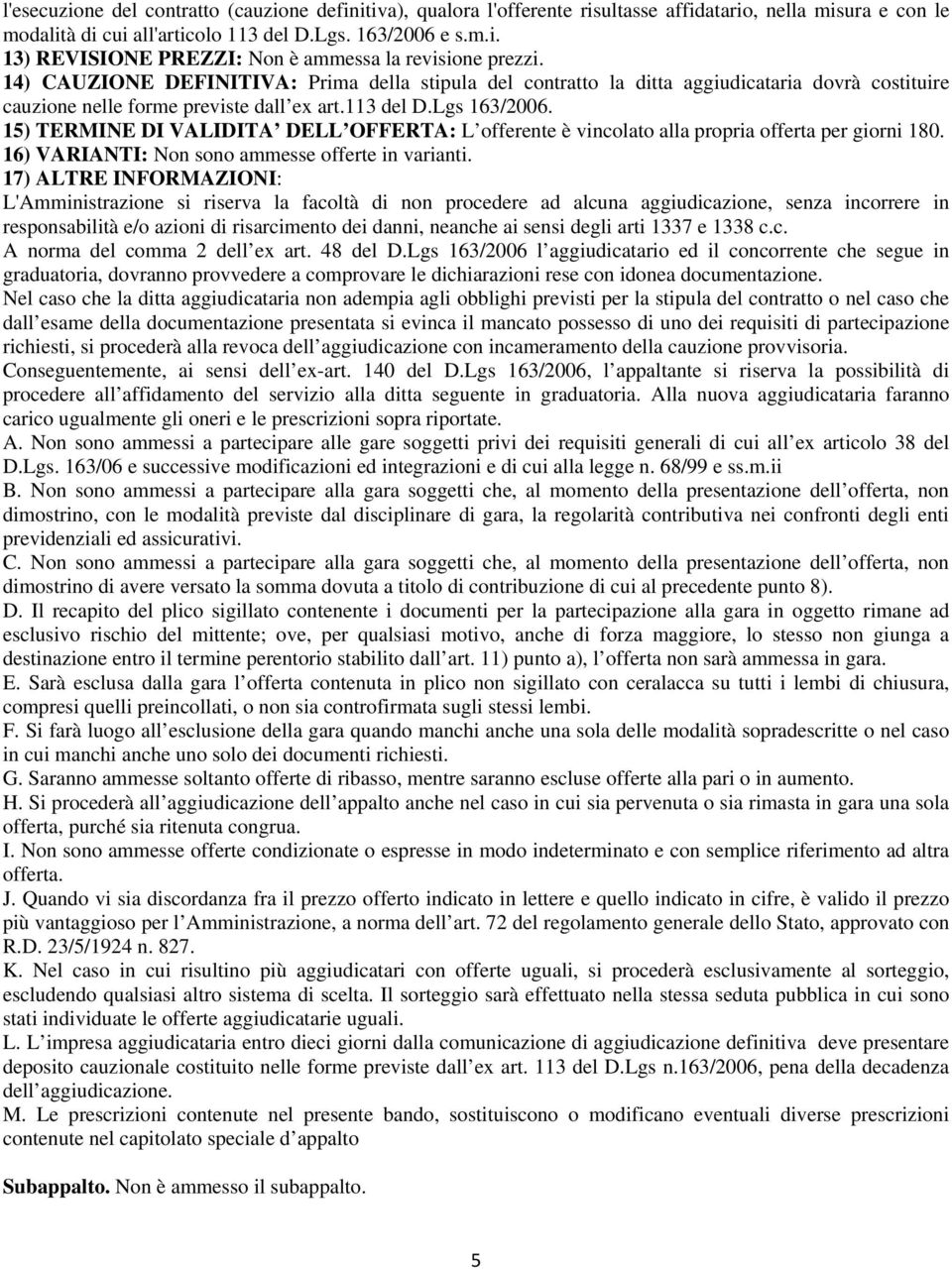 l'esecuzione del contratto (cauzione definitiva), qualora l'offerente risultasse affidatario, nella misura e con le modalità di cui all'articolo 113 del D.Lgs. 163/2006 e s.m.i.
13) REVISIONE PREZZI: Non è ammessa la revisione prezzi.
14) CAUZIONE DEFINITIVA: Prima della stipula del contratto la ditta aggiudicataria dovrà costituire cauzione nelle forme previste dall ex art.113 del D.Lgs 163/2006.
15) TERMINE DI VALIDITA DELL OFFERTA: L offerente è vincolato alla propria offerta per giorni 180.
16) VARIANTI: Non sono ammesse offerte in varianti.
17) ALTRE INFORMAZIONI:
L'Amministrazione si riserva la facoltà di non procedere ad alcuna aggiudicazione, senza incorrere in responsabilità e/o azioni di risarcimento dei danni, neanche ai sensi degli arti 1337 e 1338 c.c.
A norma del comma 2 dell ex art. 48 del D.Lgs 163/2006 l aggiudicatario ed il concorrente che segue in graduatoria, dovranno provvedere a comprovare le dichiarazioni rese con idonea documentazione.
Nel caso che la ditta aggiudicataria non adempia agli obblighi previsti per la stipula del contratto o nel caso che dall esame della documentazione presentata si evinca il mancato possesso di uno dei requisiti di partecipazione richiesti, si procederà alla revoca dell aggiudicazione con incameramento della cauzione provvisoria.
Conseguentemente, ai sensi dell ex-art. 140 del D.Lgs 163/2006, l appaltante si riserva la possibilità di procedere all affidamento del servizio alla ditta seguente in graduatoria. Alla nuova aggiudicataria faranno carico ugualmente gli oneri e le prescrizioni sopra riportate.
A. Non sono ammessi a partecipare alle gare soggetti privi dei requisiti generali di cui all ex articolo 38 del D.Lgs. 163/06 e successive modificazioni ed integrazioni e di cui alla legge n. 68/99 e ss.m.ii
B. Non sono ammessi a partecipare alla gara soggetti che, al momento della presentazione dell offerta, non dimostrino, con le modalità previste dal disciplinare di gara, la regolarità contributiva nei confronti degli enti previdenziali ed assicurativi.
C. Non sono ammessi a partecipare alla gara soggetti che, al momento della presentazione dell offerta, non dimostrino di avere versato la somma dovuta a titolo di contribuzione di cui al precedente punto 8).
D. Il recapito del plico sigillato contenente i documenti per la partecipazione alla gara in oggetto rimane ad esclusivo rischio del mittente; ove, per qualsiasi motivo, anche di forza maggiore, lo stesso non giunga a destinazione entro il termine perentorio stabilito dall art. 11) punto a), l offerta non sarà ammessa in gara.
E. Sarà esclusa dalla gara l offerta contenuta in plico non sigillato con ceralacca su tutti i lembi di chiusura, compresi quelli preincollati, o non sia controfirmata sugli stessi lembi.
F. Si farà luogo all esclusione della gara quando manchi anche una sola delle modalità sopradescritte o nel caso in cui manchi anche uno solo dei documenti richiesti.
G. Saranno ammesse soltanto offerte di ribasso, mentre saranno escluse offerte alla pari o in aumento.
H. Si procederà all aggiudicazione dell appalto anche nel caso in cui sia pervenuta o sia rimasta in gara una sola offerta, purché sia ritenuta congrua.
I. Non sono ammesse offerte condizionate o espresse in modo indeterminato e con semplice riferimento ad altra offerta.
J. Quando vi sia discordanza fra il prezzo offerto indicato in lettere e quello indicato in cifre, è valido il prezzo più vantaggioso per l Amministrazione, a norma dell art. 72 del regolamento generale dello Stato, approvato con R.D. 23/5/1924 n. 827.
K. Nel caso in cui risultino più aggiudicatari con offerte uguali, si procederà esclusivamente al sorteggio, escludendo qualsiasi altro sistema di scelta. Il sorteggio sarà effettuato nella stessa seduta pubblica in cui sono stati individuate le offerte aggiudicatarie uguali.
L. L impresa aggiudicataria entro dieci giorni dalla comunicazione di aggiudicazione definitiva deve presentare deposito cauzionale costituito nelle forme previste dall ex art. 113 del D.Lgs n.163/2006, pena della decadenza dell aggiudicazione.
M. Le prescrizioni contenute nel presente bando, sostituiscono o modificano eventuali diverse prescrizioni contenute nel capitolato speciale d appalto

Subappalto. Non è ammesso il subappalto.

5